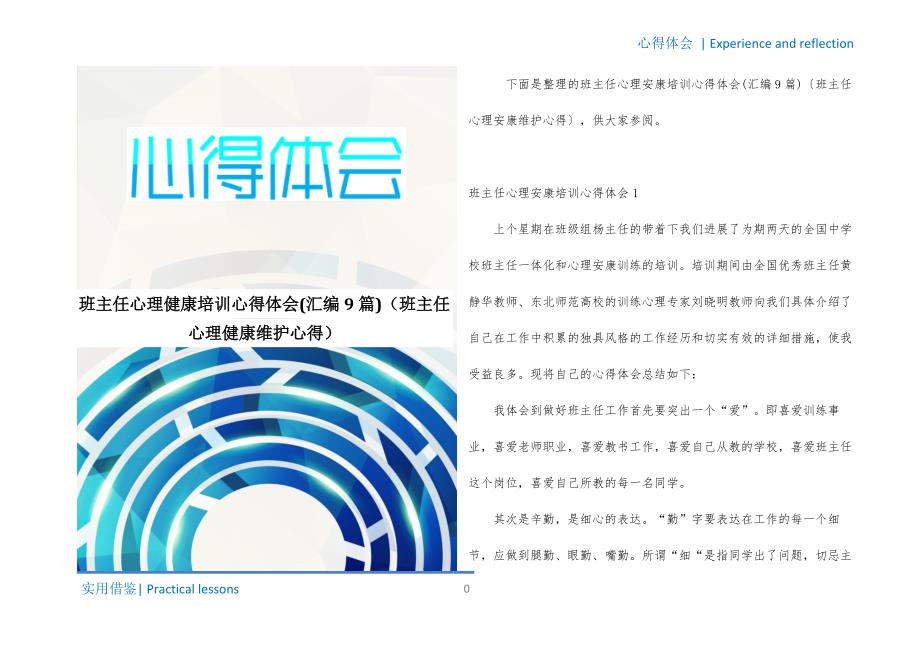 心得体会 | Experience and reflection

心得体会

班主任心理健康培训心得体会(汇编9篇)（班主任心理健康维护心得）

下面是整理的班主任心理安康培训心得体会(汇编9篇)〔班主任心理安康维护心得〕，供大家参阅。

班主任心理安康培训心得体会1

上个星期在班级组杨主任的带着下我们进展了为期两天的全国中学校班主任一体化和心理安康训练的培训。培训期间由全国优秀班主任黄静华教师、东北师范高校的训练心理专家刘晓明教师向我们具体介绍了自己在工作中积累的独具风格的工作经历和切实有效的详细措施，使我受益良多。现将自己的心得体会总结如下：

我体会到做好班主任工作首先要突出一个“爱”。即喜爱训练事业，喜爱老师职业，喜爱教书工作，喜爱自己从教的学校，喜爱班主任这个岗位，喜爱自己所教的每一名同学。

其次是辛勤，是细心的表达。“勤”字要表达在工作的每一个细节，应做到腿勤、眼勤、嘴勤。所谓“细“是指同学出了问题，切忌主

实用借鉴| Practical lessons

0